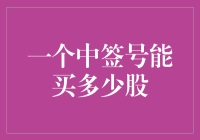 一个中签号能买多少股